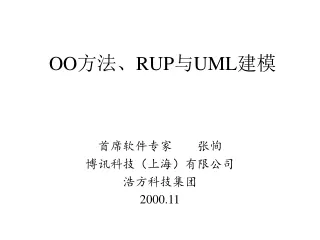 OO方法、RUP与UML建模

首席软件专家　　张恂
博讯科技（上海）有限公司
浩方科技集团
2000.11